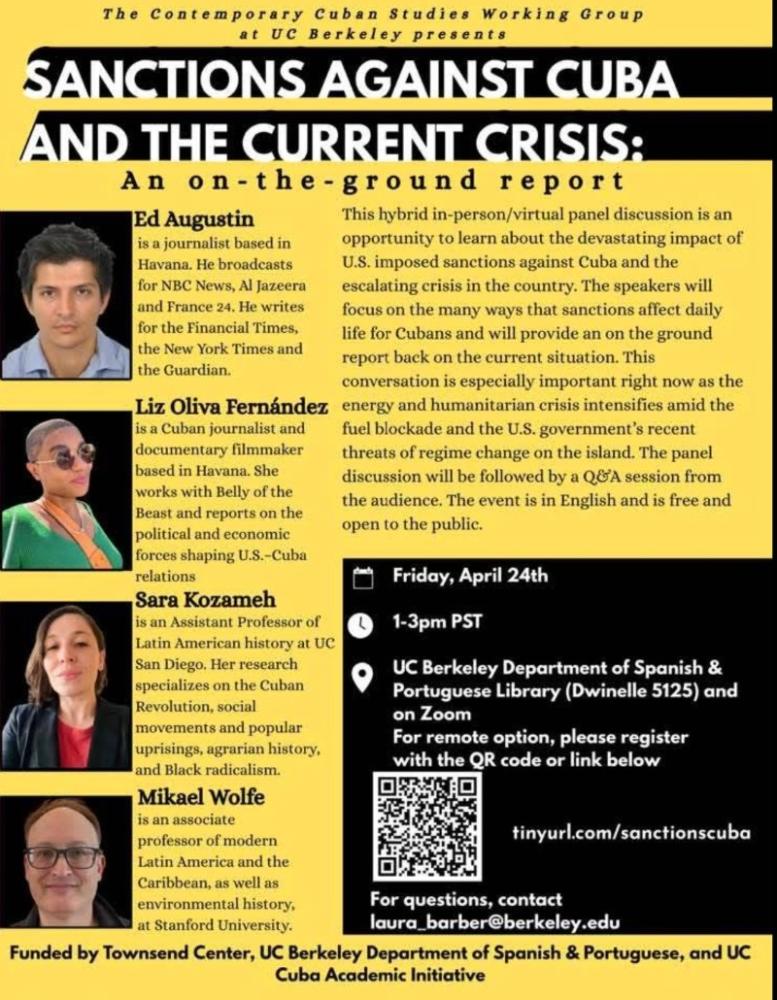 The Contemporary Cuban Studies Working Group at UC Berkeley presents

SANCTIONS AGAINST CUBA AND THE CURRENT CRISIS:

An on-the-ground report

Ed Augustin
is a journalist based in Havana. He broadcasts for NBC News, Al Jazeera and France 24. He writes for the Financial Times, the New York Times and the Guardian.

Liz Oliva Fernández
is a Cuban journalist and documentary filmmaker based in Havana. She works with Belly of the Beast and reports on the political and economic forces shaping U.S.-Cuba relations

Sara Kozameh
is an Assistant Professor of Latin American history at UC San Diego. Her research specializes on the Cuban Revolution, social movements and popular uprisings, agrarian history, and Black radicalism.

Mikael Wolfe
is an associate professor of modern Latin America and the Caribbean, as well as environmental history, at Stanford University.

This hybrid in-person/virtual panel discussion is an opportunity to learn about the devastating impact of U.S. imposed sanctions against Cuba and the escalating crisis in the country. The speakers will focus on the many ways that sanctions affect daily life for Cubans and will provide an on the ground report back on the current situation. This conversation is especially important right now as the energy and humanitarian crisis intensifies amid the fuel blockade and the U.S. government's recent threats of regime change on the island. The panel discussion will be followed by a Q&A session from the audience. The event is in English and is free and open to the public.

Friday, April 24th

1-3pm PST

UC Berkeley Department of Spanish & Portuguese Library (Dwinelle 5125) and on Zoom
For remote option, please register with the QR code or link below

tinyurl.com/sanctionscuba

For questions, contact laura_barber@berkeley.edu

Funded by Townsend Center, UC Berkeley Department of Spanish & Portuguese, and UC Cuba Academic Initiative